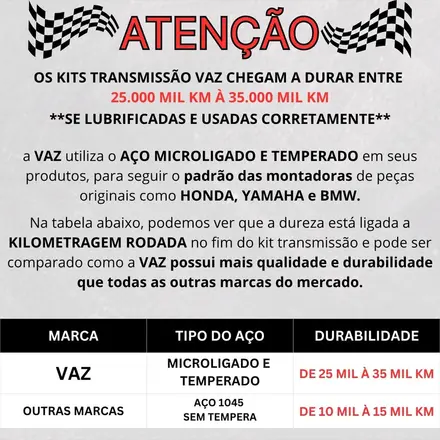 ATENÇÃO

OS KITS TRANSMISSÃO VAZ CHEGAM A DURAR ENTRE
25.000 MIL KM À 35.000 MIL KM
**SE LUBRIFICADAS E USADAS CORRETAMENTE**

a VAZ utiliza o AÇO MICROLIGADO E TEMPERADO em seus produtos, para seguir o padrão das montadoras de peças originais como HONDA, YAMAHA e BMW.

Na tabela abaixo, podemos ver que a dureza está ligada a KILOMETRAGEM RODADA no fim do kit transmissão e pode ser comparado como a VAZ possui mais qualidade e durabilidade que todas as outras marcas do mercado.

| MARCA | TIPO DO AÇO | DURABILIDADE |
|---|---|---|
| VAZ | MICROLIGADO E TEMPERADO | DE 25 MIL À 35 MIL KM |
| OUTRAS MARCAS | AÇO 1045 SEM TEMPERA | DE 10 MIL À 15 MIL KM |